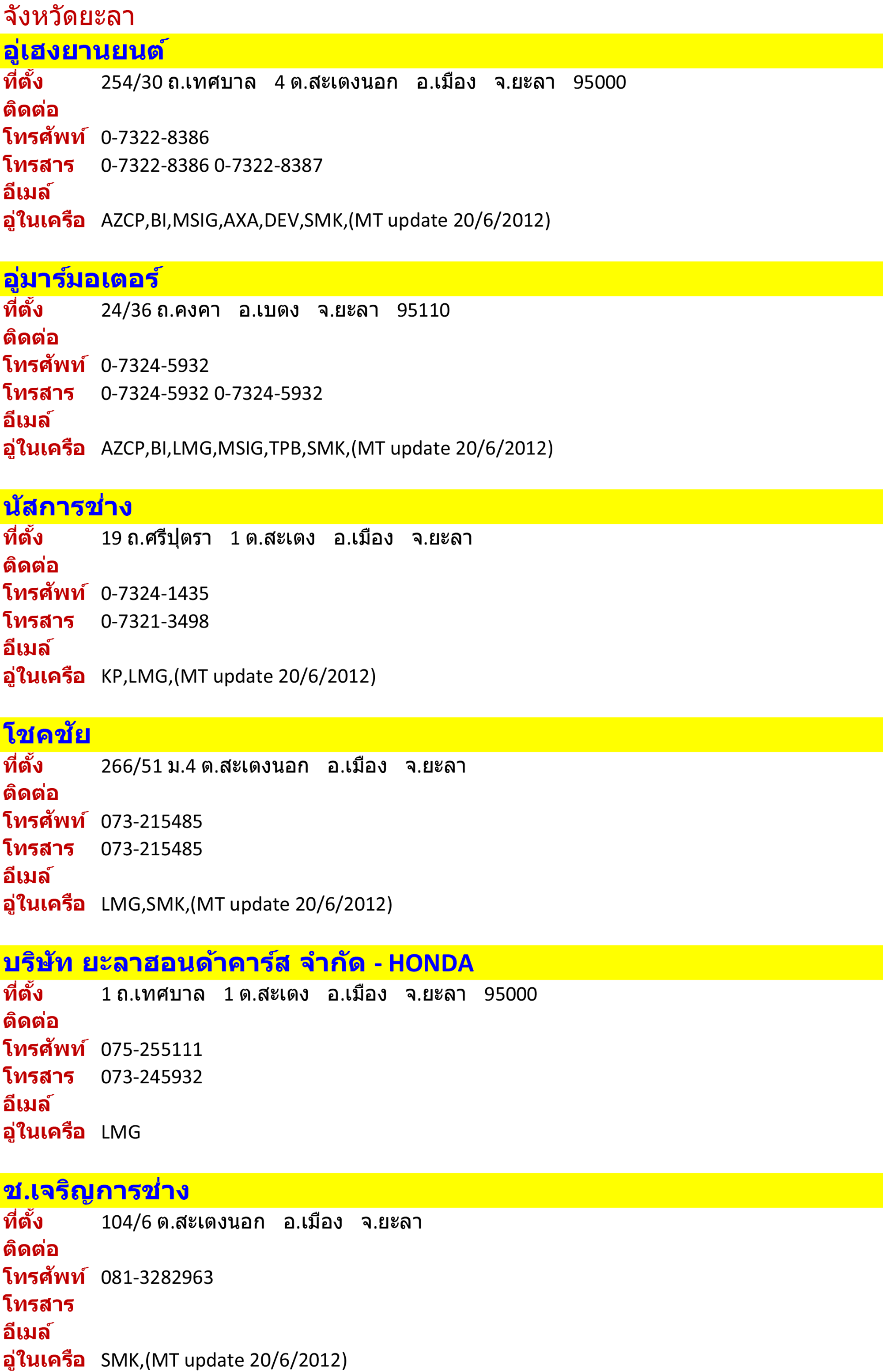 จังหวัดยะลา

อู่เฮงยานยนต์
ที่ตั้ง 254/30 ถ.เทศบาล 4 ต.สะเตงนอก อ.เมือง จ.ยะลา 95000
ติดต่อ
โทรศัพท์ 0-7322-8386
โทรสาร 0-7322-8386 0-7322-8387
อีเมล์
อู่ในเครือ AZCP,BI,MSIG,AXA,DEV,SMK,(MT update 20/6/2012)

อู่มาร์มอเตอร์
ที่ตั้ง 24/36 ถ.คงคา อ.เบตง จ.ยะลา 95110
ติดต่อ
โทรศัพท์ 0-7324-5932
โทรสาร 0-7324-5932 0-7324-5932
อีเมล์
อู่ในเครือ AZCP,BI,LMG,MSIG,TPB,SMK,(MT update 20/6/2012)

นัสการช่าง
ที่ตั้ง 19 ถ.ศรีปุตรา 1 ต.สะเตง อ.เมือง จ.ยะลา
ติดต่อ
โทรศัพท์ 0-7324-1435
โทรสาร 0-7321-3498
อีเมล์
อู่ในเครือ KP,LMG,(MT update 20/6/2012)

โชคชัย
ที่ตั้ง 266/51 ม.4 ต.สะเตงนอก อ.เมือง จ.ยะลา
ติดต่อ
โทรศัพท์ 073-215485
โทรสาร 073-215485
อีเมล์
อู่ในเครือ LMG,SMK,(MT update 20/6/2012)

บริษัท ยะลาฮอนด้าคาร์ส จำกัด - HONDA
ที่ตั้ง 1 ถ.เทศบาล 1 ต.สะเตง อ.เมือง จ.ยะลา 95000
ติดต่อ
โทรศัพท์ 075-255111
โทรสาร 073-245932
อีเมล์
อู่ในเครือ LMG

ช.เจริญการช่าง
ที่ตั้ง 104/6 ต.สะเตงนอก อ.เมือง จ.ยะลา
ติดต่อ
โทรศัพท์ 081-3282963
โทรสาร
อีเมล์
อู่ในเครือ SMK,(MT update 20/6/2012)